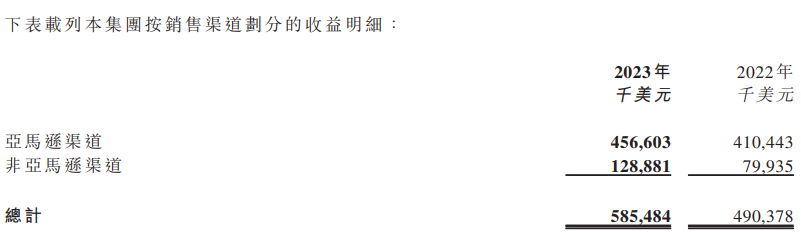 下表載列本集團按銷售渠道劃分的收益明細：

| | 2023年 千美元 | 2022年 千美元 |
|---|---|---|
| 亞馬遜渠道 | 456,603 | 410,443 |
| 非亞馬遜渠道 | 128,881 | 79,935 |
| 總計 | 585,484 | 490,378 |